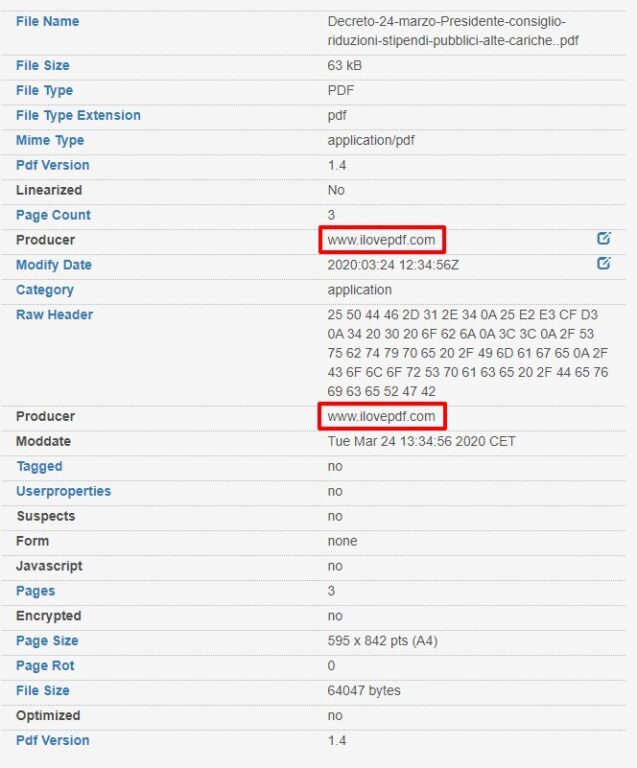 | | |
|---|---|
| File Name | Decreto-24-marzo-Presidente-consiglio-riduzioni-stipendi-pubblici-alte-cariche..pdf |
| File Size | 63 kB |
| File Type | PDF |
| File Type Extension | pdf |
| Mime Type | application/pdf |
| Pdf Version | 1.4 |
| Linearized | No |
| Page Count | 3 |
| Producer | www.ilovepdf.com |
| Modify Date | 2020:03:24 12:34:56Z |
| Category | application |
| Raw Header | 25 50 44 46 2D 31 2E 34 0A 25 E2 E3 CF D3 0A 34 20 30 20 6F 62 6A 0A 3C 3C 0A 2F 53 75 62 74 79 70 65 20 2F 49 6D 61 67 65 0A 2F 43 6F 6C 6F 72 53 70 61 63 65 20 2F 44 65 76 69 63 65 52 47 42 |
| Producer | www.ilovepdf.com |
| Moddate | Tue Mar 24 13:34:56 2020 CET |
| Tagged | no |
| Userproperties | no |
| Suspects | no |
| Form | none |
| Javascript | no |
| Pages | 3 |
| Encrypted | no |
| Page Size | 595 x 842 pts (A4) |
| Page Rot | 0 |
| File Size | 64047 bytes |
| Optimized | no |
| Pdf Version | 1.4 |